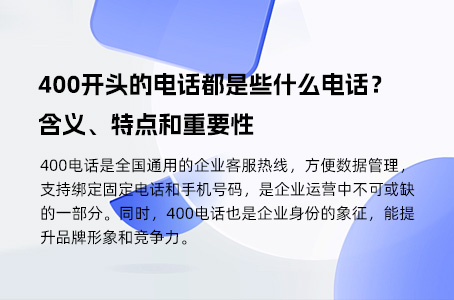 400开头的电话都是些什么电话？含义、特点和重要性

400电话是全国通用的企业客服热线，方便数据管理，支持绑定固定电话和手机号码，是企业运营中不可或缺的一部分。同时，400电话也是企业身份的象征，能提升品牌形象和竞争力。